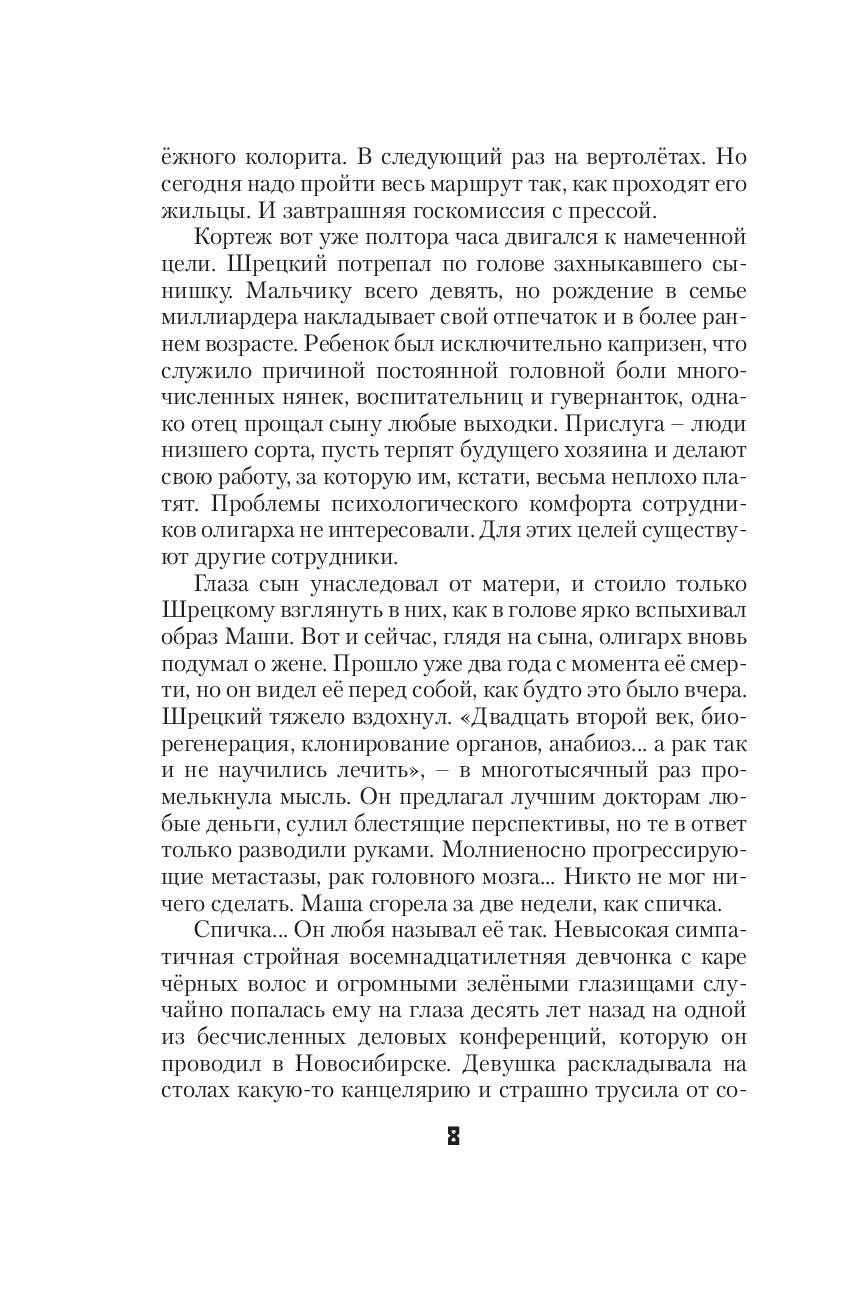 ёжного колорита. В следующий раз на вертолётах. Но сегодня надо пройти весь маршрут так, как проходят его жильцы. И завтрашняя госкомиссия с прессой.

Кортеж вот уже полтора часа двигался к намеченной цели. Шрецкий потрепал по голове захныкавшего сынишку. Мальчику всего девять, но рождение в семье миллиардера накладывает свой отпечаток и в более раннем возрасте. Ребенок был исключительно капризен, что служило причиной постоянной головной боли многочисленных нянек, воспитательниц и гувернанток, однако отец прощал сыну любые выходки. Прислуга – люди низшего сорта, пусть терпят будущего хозяина и делают свою работу, за которую им, кстати, весьма неплохо платят. Проблемы психологического комфорта сотрудников олигарха не интересовали. Для этих целей существуют другие сотрудники.

Глаза сын унаследовал от матери, и стоило только Шрецкому взглянуть в них, как в голове ярко вспыхивал образ Маши. Вот и сейчас, глядя на сына, олигарх вновь подумал о жене. Прошло уже два года с момента её смерти, но он видел её перед собой, как будто это было вчера. Шрецкий тяжело вздохнул. «Двадцать второй век, биорегенерация, клонирование органов, анабиоз... а рак так и не научились лечить», – в многотысячный раз промелькнула мысль. Он предлагал лучшим докторам любые деньги, сулил блестящие перспективы, но те в ответ только разводили руками. Молниеносно прогрессирующие метастазы, рак головного мозга... Никто не мог ничего сделать. Маша сгорела за две недели, как спичка.

Спичка... Он любя называл её так. Невысокая симпатичная стройная восемнадцатилетняя девчонка с каре чёрных волос и огромными зелёными глазищами случайно попалась ему на глаза десять лет назад на одной из бесчисленных деловых конференций, которую он проводил в Новосибирске. Девушка раскладывала на столах какую-то канцелярию и страшно трусила от со-

8